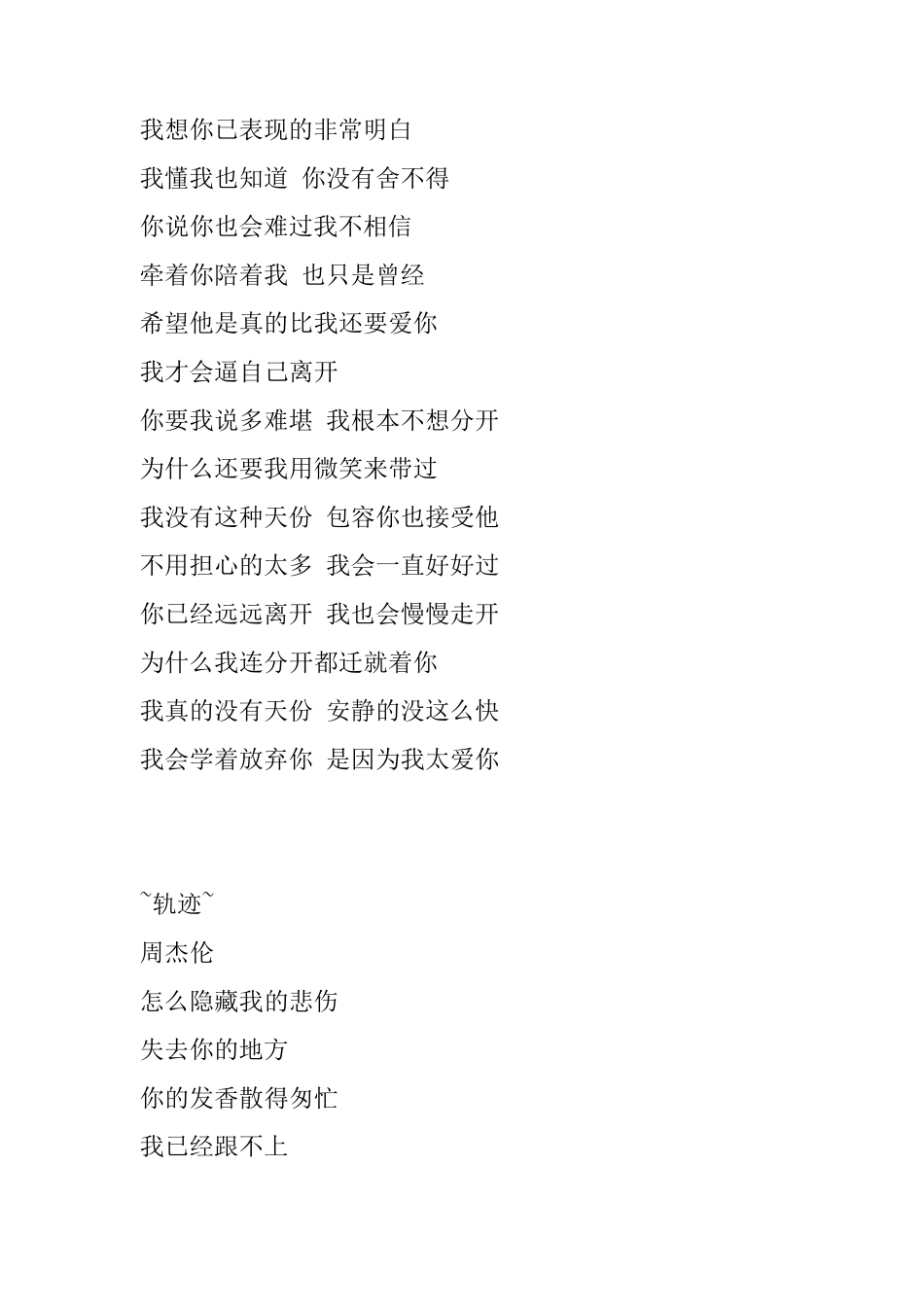 我想你已表现的非常明白
我懂我也知道 你没有舍不得
你说你也会难过我不相信
牵着你陪着我 也只是曾经
希望他是真的比我还要爱你
我才会逼自己离开
你要我说多难堪 我根本不想分开
为什么还要我用微笑来带过
我没有这种天份 包容你也接受他
不用担心的太多 我会一直好好过
你已经远远离开 我也会慢慢走开
为什么我连分开都迁就着你
我真的没有天份 安静的没这么快
我会学着放弃你 是因为我太爱你

~轨迹~
周杰伦
怎么隐藏我的悲伤
失去你的地方
你的发香散得匆忙
我已经跟不上